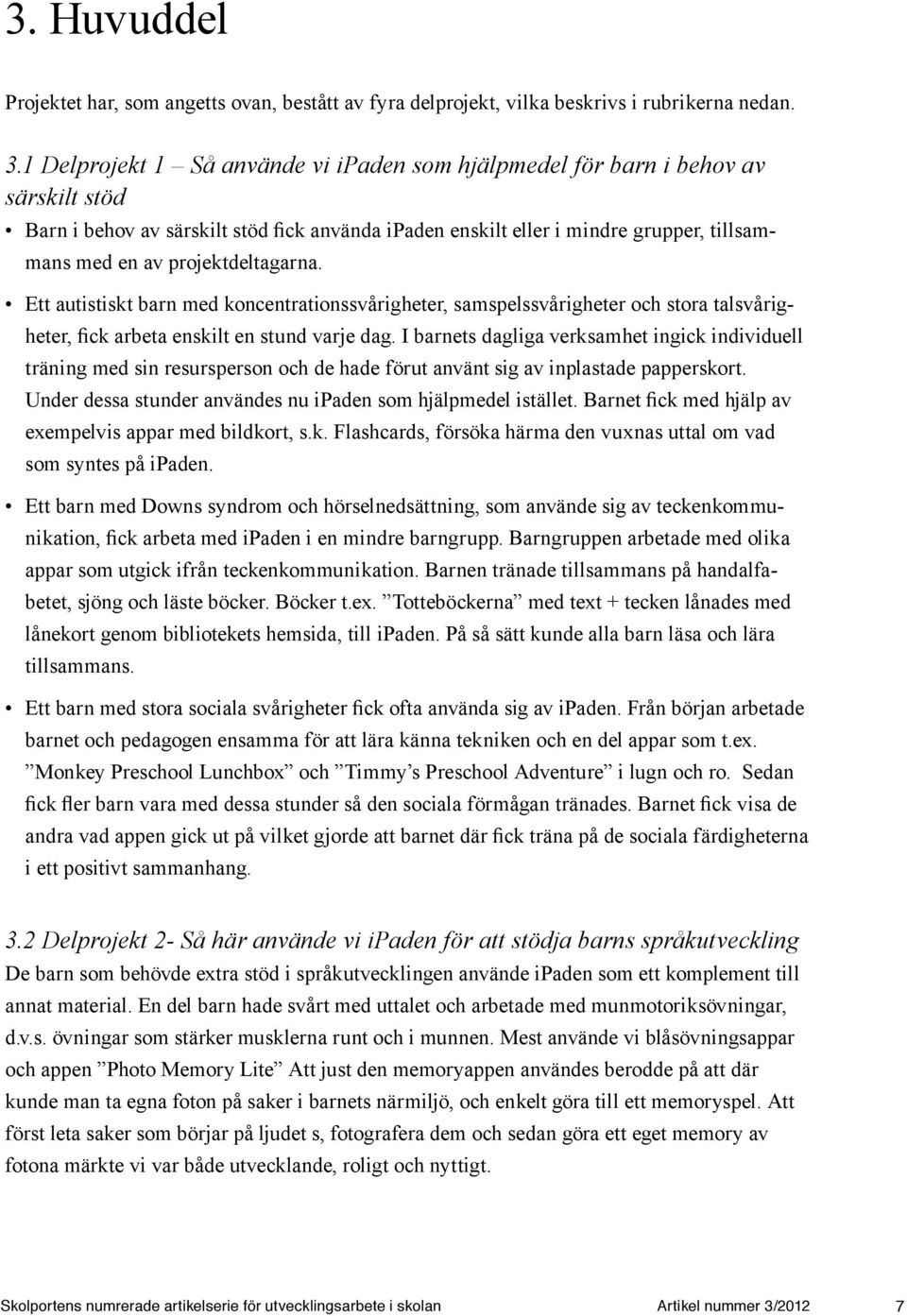 3. Huvuddel

Projektet har, som angetts ovan, bestått av fyra delprojekt, vilka beskrivs i rubrikerna nedan.

3.1 Delprojekt 1 – Så använde vi ipaden som hjälpmedel för barn i behov av särskilt stöd

• Barn i behov av särskilt stöd fick använda ipaden enskilt eller i mindre grupper, tillsammans med en av projektdeltagarna.

• Ett autistiskt barn med koncentrationssvårigheter, samspelssvårigheter och stora talsvårigheter, fick arbeta enskilt en stund varje dag. I barnets dagliga verksamhet ingick individuell träning med sin resursperson och de hade förut använt sig av inplastade papperskort. Under dessa stunder användes nu ipaden som hjälpmedel istället. Barnet fick med hjälp av exempelvis appar med bildkort, s.k. Flashcards, försöka härma den vuxnas uttal om vad som syntes på ipaden.

• Ett barn med Downs syndrom och hörselnedsättning, som använde sig av teckenkommunikation, fick arbeta med ipaden i en mindre barngrupp. Barngruppen arbetade med olika appar som utgick ifrån teckenkommunikation. Barnen tränade tillsammans på handalfabetet, sjöng och läste böcker. Böcker t.ex. ”Totteböckerna” med text + tecken lånades med lånekort genom bibliotekets hemsida, till ipaden. På så sätt kunde alla barn läsa och lära tillsammans.

• Ett barn med stora sociala svårigheter fick ofta använda sig av ipaden. Från början arbetade barnet och pedagogen ensamma för att lära känna tekniken och en del appar som t.ex. ”Monkey Preschool Lunchbox” och ”Timmy’s Preschool Adventure” i lugn och ro. Sedan fick fler barn vara med dessa stunder så den sociala förmågan tränades. Barnet fick visa de andra vad appen gick ut på vilket gjorde att barnet där fick träna på de sociala färdigheterna i ett positivt sammanhang.

3.2 Delprojekt 2- Så här använde vi ipaden för att stödja barns språkutveckling

De barn som behövde extra stöd i språkutvecklingen använde ipaden som ett komplement till annat material. En del barn hade svårt med uttalet och arbetade med munmotoriksövningar, d.v.s. övningar som stärker musklerna runt och i munnen. Mest använde vi blåsövningsappar och appen ”Photo Memory Lite” Att just den memoryappen användes berodde på att där kunde man ta egna foton på saker i barnets närmiljö, och enkelt göra till ett memoryspel. Att först leta saker som börjar på ljudet s, fotografera dem och sedan göra ett eget memory av fotona märkte vi var både utvecklande, roligt och nyttigt.

Skolportens numrerade artikelserie för utvecklingsarbete i skolan Artikel nummer 3/2012 7